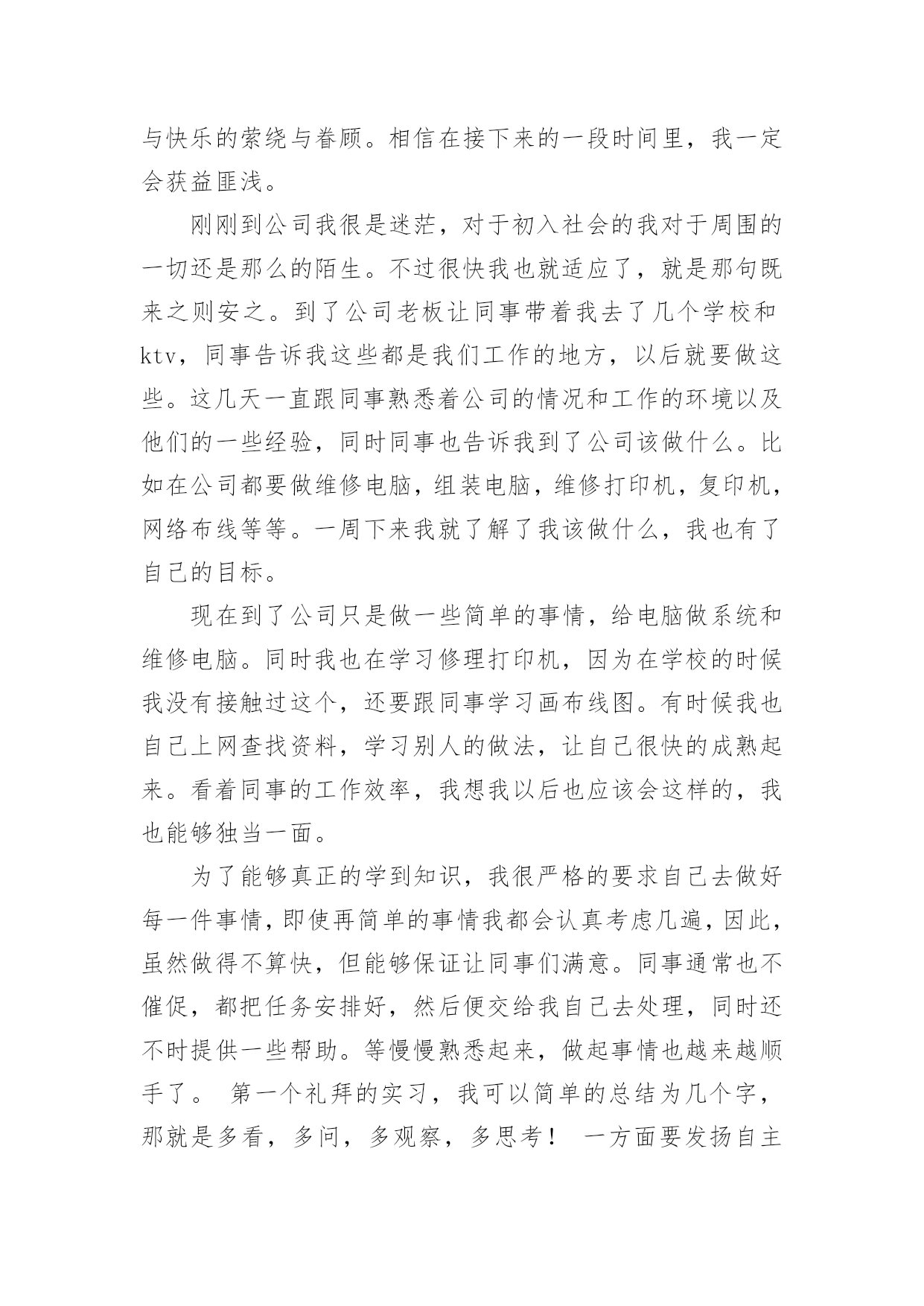 与快乐的萦绕与眷顾。相信在接下来的一段时间里，我一定会获益匪浅。

刚刚到公司我很是迷茫，对于初入社会的我对于周围的一切还是那么的陌生。不过很快我也就适应了，就是那句既来之则安之。到了公司老板让同事带着我去了几个学校和ktv，同事告诉我这些都是我们工作的地方，以后就要做这些。这几天一直跟同事熟悉着公司的情况和工作的环境以及他们的一些经验，同时同事也告诉我到了公司该做什么。比如在公司都要做维修电脑，组装电脑，维修打印机，复印机，网络布线等等。一周下来我就了解了我该做什么，我也有了自己的目标。

现在到了公司只是做一些简单的事情，给电脑做系统和维修电脑。同时我也在学习修理打印机，因为在学校的时候我没有接触过这个，还要跟同事学习画布线图。有时候我也自己上网查找资料，学习别人的做法，让自己很快的成熟起来。看着同事的工作效率，我想我以后也应该会这样的，我也能够独当一面。

为了能够真正的学到知识，我很严格的要求自己去做好每一件事情，即使再简单的事情我都会认真考虑几遍，因此，虽然做得不算快，但能够保证让同事们满意。同事通常也不催促，都把任务安排好，然后便交给我自己去处理，同时还不时提供一些帮助。等慢慢熟悉起来，做起事情也越来越顺手了。 第一个礼拜的实习，我可以简单的总结为几个字，那就是多看，多问，多观察，多思考！ 一方面要发扬自主